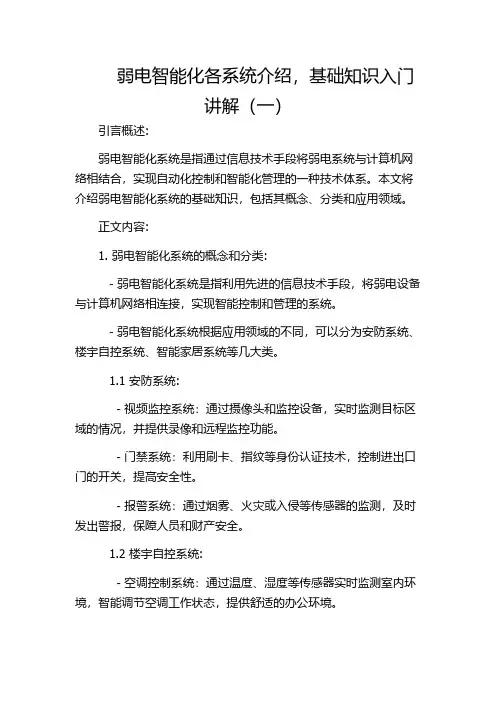 弱电智能化各系统介绍，基础知识入门讲解（一）

引言概述：

弱电智能化系统是指通过信息技术手段将弱电系统与计算机网络相结合，实现自动化控制和智能化管理的一种技术体系。本文将介绍弱电智能化系统的基础知识，包括其概念、分类和应用领域。

正文内容：

1. 弱电智能化系统的概念和分类：

- 弱电智能化系统是指利用先进的信息技术手段，将弱电设备与计算机网络相连接，实现智能控制和管理的系统。

- 弱电智能化系统根据应用领域的不同，可以分为安防系统、楼宇自控系统、智能家居系统等几大类。

1.1 安防系统：

- 视频监控系统：通过摄像头和监控设备，实时监测目标区域的情况，并提供录像和远程监控功能。

- 门禁系统：利用刷卡、指纹等身份认证技术，控制进出口门的开关，提高安全性。

- 报警系统：通过烟雾、火灾或入侵等传感器的监测，及时发出警报，保障人员和财产安全。

1.2 楼宇自控系统：

- 空调控制系统：通过温度、湿度等传感器实时监测室内环境，智能调节空调工作状态，提供舒适的办公环境。